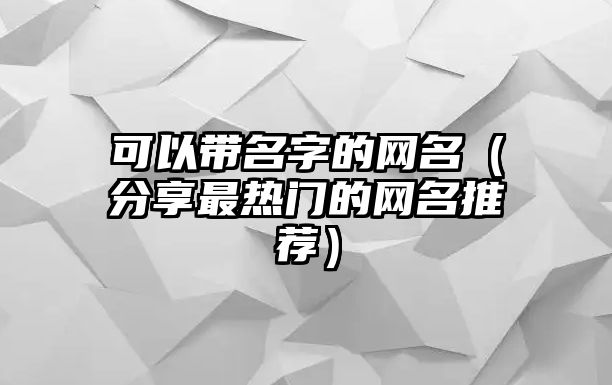 可以带名字的网名（分享最热门的网名推荐）